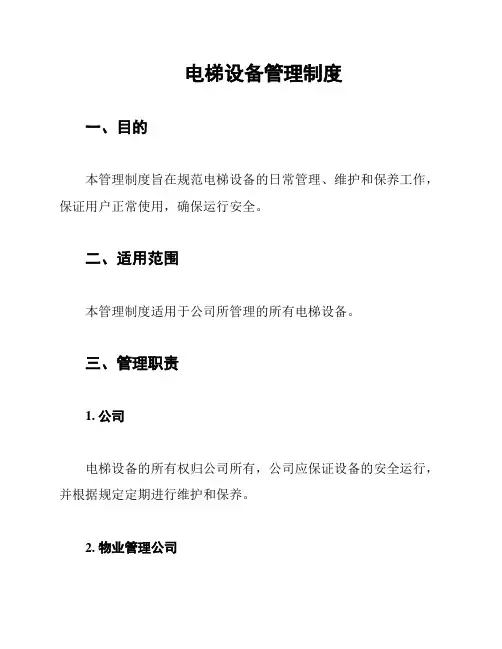 电梯设备管理制度

一、目的

本管理制度旨在规范电梯设备的日常管理、维护和保养工作，保证用户正常使用，确保运行安全。

二、适用范围

本管理制度适用于公司所管理的所有电梯设备。

三、管理职责

1. 公司

电梯设备的所有权归公司所有，公司应保证设备的安全运行，并根据规定定期进行维护和保养。

2. 物业管理公司